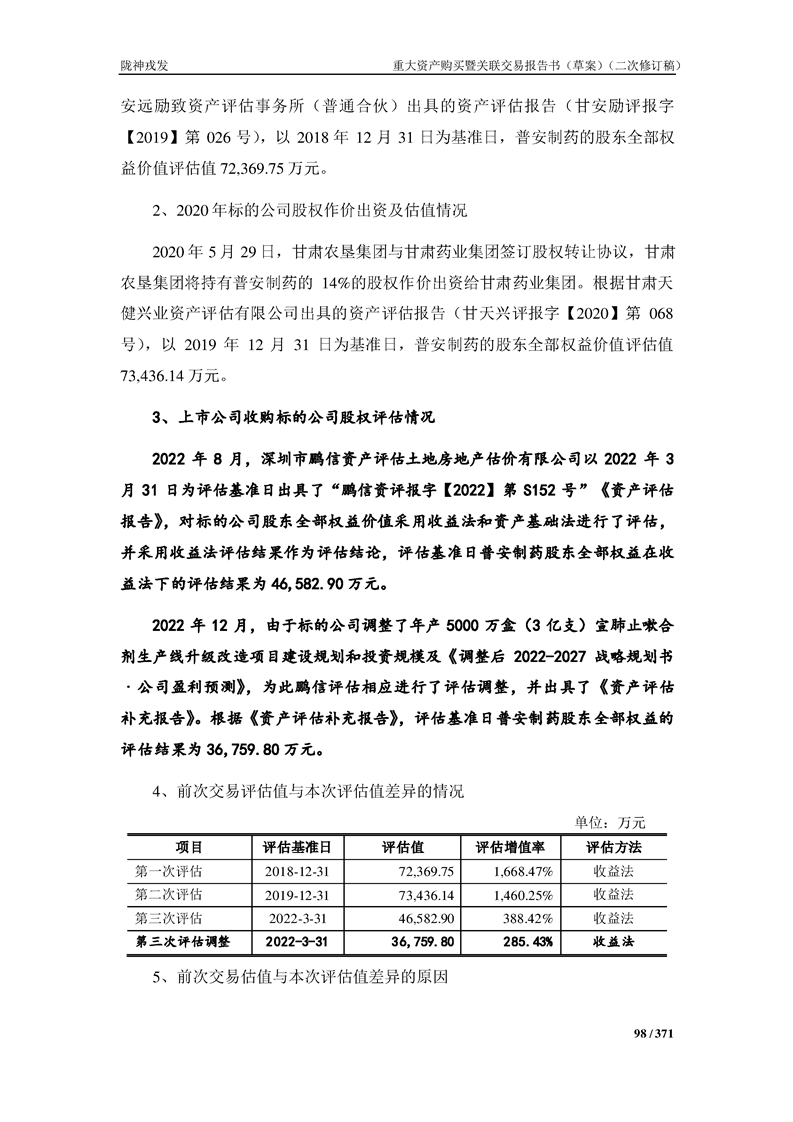 陇神戎发　重大资产购买暨关联交易报告书（草案）（二次修订稿）

安远励致资产评估事务所（普通合伙）出具的资产评估报告（甘安励评报字【2019】第 026 号），以 2018 年 12 月 31 日为基准日，普安制药的股东全部权益价值评估值 72,369.75 万元。

2、2020 年标的公司股权作价出资及估值情况

2020 年 5 月 29 日，甘肃农垦集团与甘肃药业集团签订股权转让协议，甘肃农垦集团将持有普安制药的 14%的股权作价出资给甘肃药业集团。根据甘肃天健兴业资产评估有限公司出具的资产评估报告（甘天兴评报字【2020】第 068 号），以 2019 年 12 月 31 日为基准日，普安制药的股东全部权益价值评估值 73,436.14 万元。

3、上市公司收购标的公司股权评估情况

2022 年 8 月，深圳市鹏信资产评估土地房地产估价有限公司以 2022 年 3 月 31 日为评估基准日出具了“鹏信资评报字【2022】第 S152 号”《资产评估报告》，对标的公司股东全部权益价值采用收益法和资产基础法进行了评估，并采用收益法评估结果作为评估结论，评估基准日普安制药股东全部权益在收益法下的评估结果为 46,582.90 万元。

2022 年 12 月，由于标的公司调整了年产 5000 万盒（3 亿支）宣肺止嗽合剂生产线升级改造项目建设规划和投资规模及《调整后 2022-2027 战略规划书·公司盈利预测》，为此鹏信评估相应进行了评估调整，并出具了《资产评估补充报告》。根据《资产评估补充报告》，评估基准日普安制药股东全部权益的评估结果为 36,759.80 万元。

4、前次交易评估值与本次评估值差异的情况

单位：万元

| 项目 | 评估基准日 | 评估值 | 评估增值率 | 评估方法 |
|---|---|---|---|---|
| 第一次评估 | 2018-12-31 | 72,369.75 | 1,668.47% | 收益法 |
| 第二次评估 | 2019-12-31 | 73,436.14 | 1,460.25% | 收益法 |
| 第三次评估 | 2022-3-31 | 46,582.90 | 388.42% | 收益法 |
| 第三次评估调整 | 2022-3-31 | 36,759.80 | 285.43% | 收益法 |

5、前次交易估值与本次评估值差异的原因

98 / 371